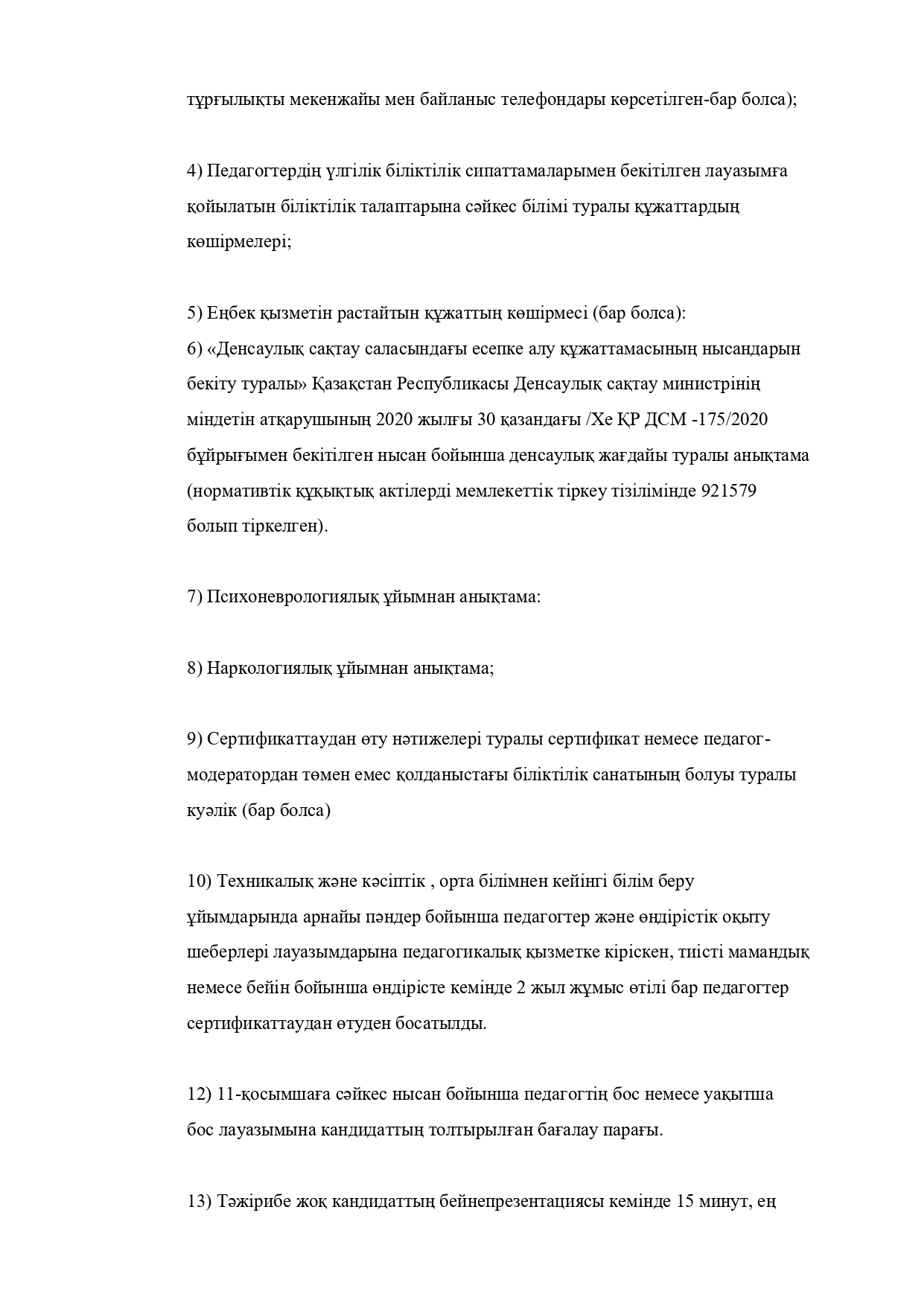 тұрғылықты мекенжайы мен байланыс телефондары көрсетілген-бар болса);

4) Педагогтердің үлгілік біліктілік сипаттамаларымен бекітілген лауазымға қойылатын біліктілік талаптарына сәйкес білімі туралы құжаттардың көшірмелері;

5) Еңбек қызметін растайтын құжаттың көшірмесі (бар болса):
6) «Денсаулық сақтау саласындағы есепке алу құжаттамасының нысандарын бекіту туралы» Қазақстан Республикасы Денсаулық сақтау министрінің міндетін атқарушының 2020 жылғы 30 қазандағы /Хе ҚР ДСМ -175/2020 бұйрығымен бекітілген нысан бойынша денсаулық жағдайы туралы анықтама (нормативтік құқықтық актілерді мемлекеттік тіркеу тізілімінде 921579 болып тіркелген).

7) Психоневрологиялық ұйымнан анықтама:

8) Наркологиялық ұйымнан анықтама;

9) Сертификаттаудан өту нәтижелері туралы сертификат немесе педагог-модератордан төмен емес қолданыстағы біліктілік санатының болуы туралы куәлік (бар болса)

10) Техникалық және кәсіптік , орта білімнен кейінгі білім беру ұйымдарында арнайы пәндер бойынша педагогтер және өндірістік оқыту шеберлері лауазымдарына педагогикалық қызметке кіріскен, тиісті мамандық немесе бейін бойынша өндірісте кемінде 2 жыл жұмыс өтілі бар педагогтер сертификаттаудан өтуден босатылды.

12) 11-қосымшаға сәйкес нысан бойынша педагогтің бос немесе уақытша бос лауазымына кандидаттың толтырылған бағалау парағы.

13) Тәжірибе жоқ кандидаттың бейнепрезентациясы кемінде 15 минут, ең